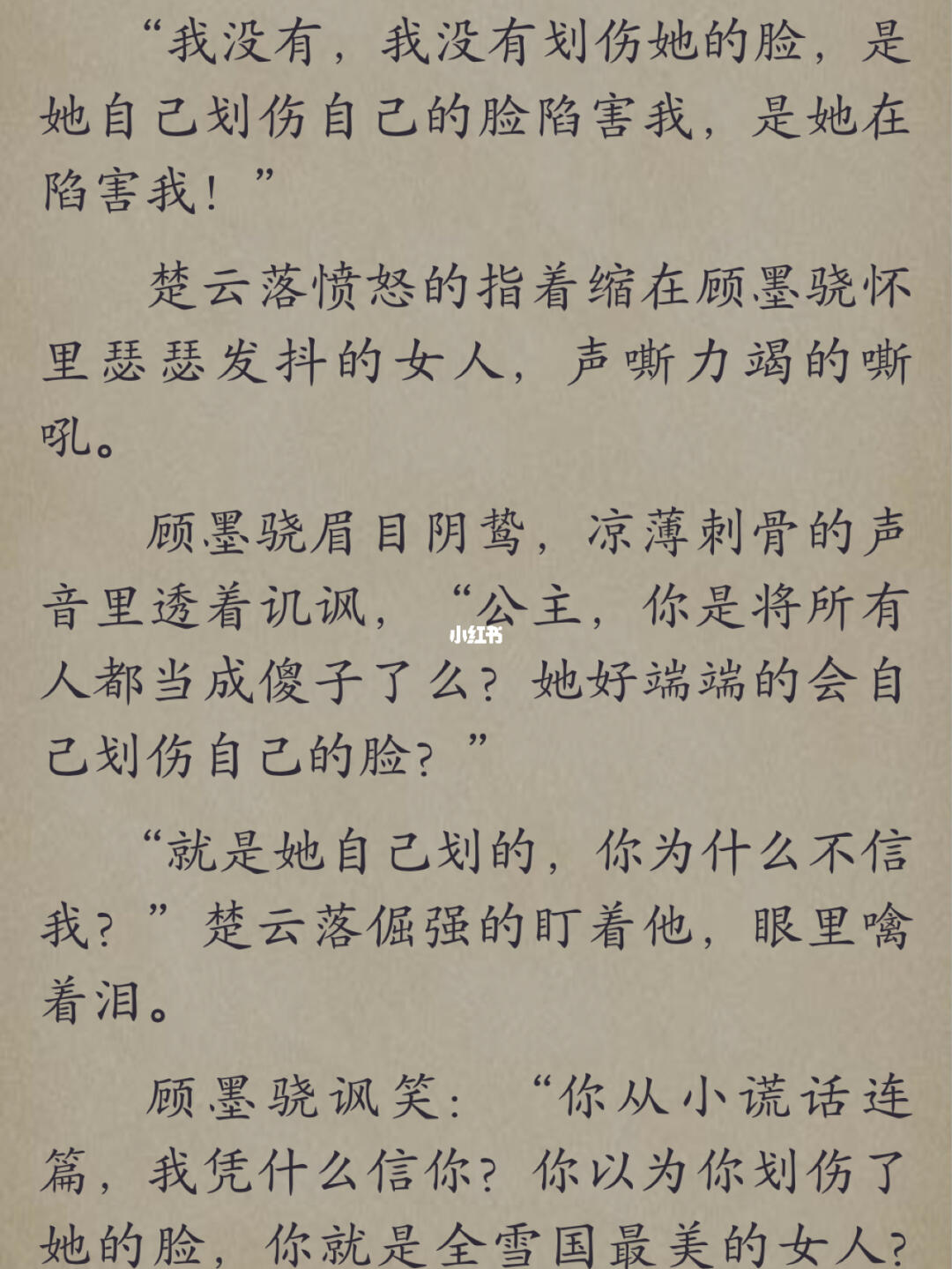 “我没有，我没有划伤她的脸，是她自己划伤自己的脸陷害我，是她在陷害我！”

楚云落愤怒的指着缩在顾墨骁怀里瑟瑟发抖的女人，声嘶力竭的嘶吼。

顾墨骁眉目阴鸷，凉薄刺骨的声音里透着讥讽，“公主，你是将所有人都当成傻子了么？她好端端的会自己划伤自己的脸？”

小红书

“就是她自己划的，你为什么不信我？”楚云落倔强的盯着他，眼里噙着泪。

顾墨骁讽笑：“你从小谎话连篇，我凭什么信你？你以为你划伤了她的脸，你就是全雪国最美的女人？